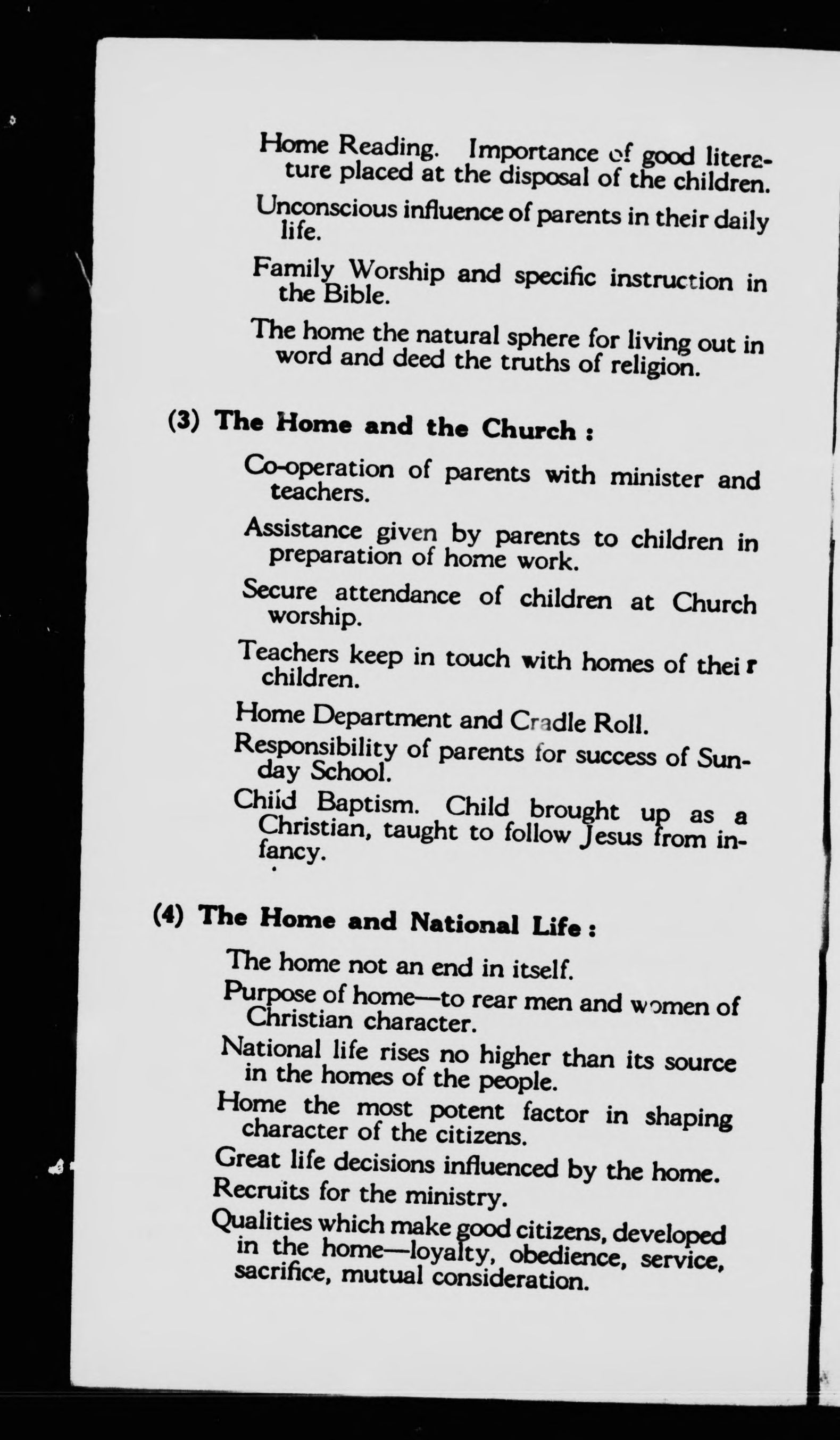 Home Reading. Importance of good literature placed at the disposal of the children.

Unconscious influence of parents in their daily life.

Family Worship and specific instruction in the Bible.

The home the natural sphere for living out in word and deed the truths of religion.

(3) The Home and the Church :

Co-operation of parents with minister and teachers.

Assistance given by parents to children in preparation of home work.

Secure attendance of children at Church worship.

Teachers keep in touch with homes of their children.

Home Department and Cradle Roll.

Responsibility of parents for success of Sunday School.

Child Baptism. Child brought up as a Christian, taught to follow Jesus from infancy.

(4) The Home and National Life :

The home not an end in itself.

Purpose of home—to rear men and women of Christian character.

National life rises no higher than its source in the homes of the people.

Home the most potent factor in shaping character of the citizens.

Great life decisions influenced by the home.

Recruits for the ministry.

Qualities which make good citizens, developed in the home—loyalty, obedience, service, sacrifice, mutual consideration.